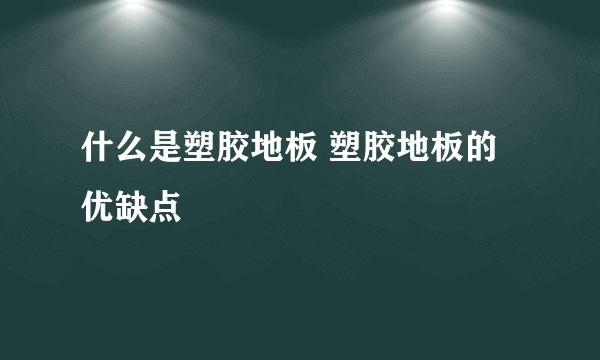 什么是塑胶地板 塑胶地板的优缺点